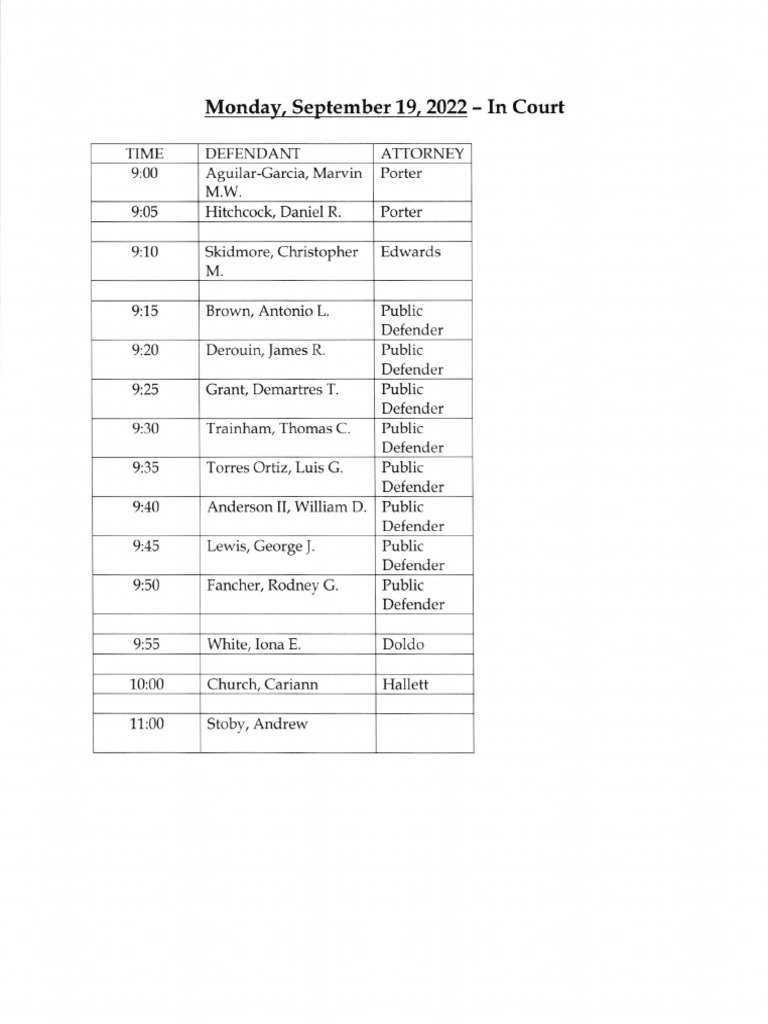 Monday, September 19, 2022 – In Court

| TIME | DEFENDANT | ATTORNEY |
|---|---|---|
| 9:00 | Aguilar-Garcia, Marvin M.W. | Porter |
| 9:05 | Hitchcock, Daniel R. | Porter |
| | | |
| 9:10 | Skidmore, Christopher M. | Edwards |
| | | |
| 9:15 | Brown, Antonio L. | Public Defender |
| 9:20 | Derouin, James R. | Public Defender |
| 9:25 | Grant, Demartres T. | Public Defender |
| 9:30 | Trainham, Thomas C. | Public Defender |
| 9:35 | Torres Ortiz, Luis G. | Public Defender |
| 9:40 | Anderson II, William D. | Public Defender |
| 9:45 | Lewis, George J. | Public Defender |
| 9:50 | Fancher, Rodney G. | Public Defender |
| | | |
| 9:55 | White, Iona E. | Doldo |
| | | |
| 10:00 | Church, Cariann | Hallett |
| | | |
| 11:00 | Stoby, Andrew | |